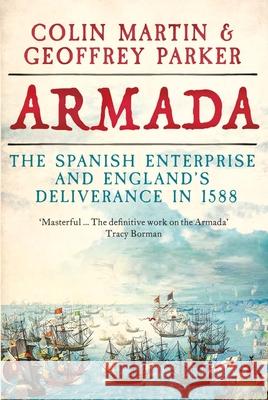 COLIN MARTIN &
GEOFFREY PARKER

ARMADA

THE SPANISH ENTERPRISE AND ENGLAND'S DELIVERANCE IN 1588

'Masterful ... The definitive work on the Armada'
Tracy Borman

Kraina Książek